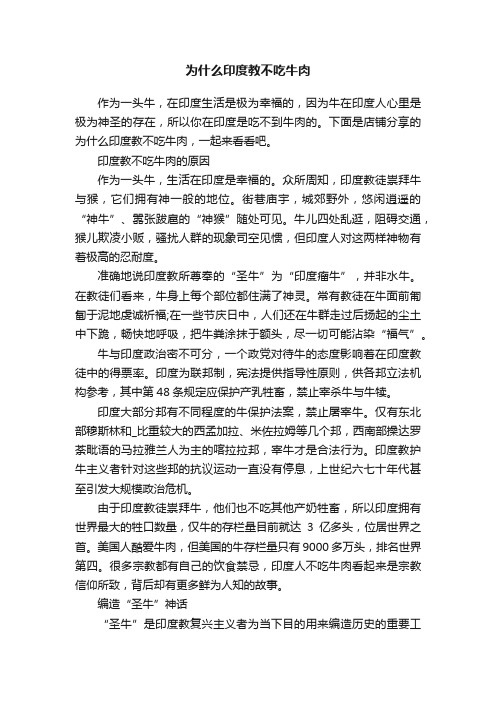 为什么印度教不吃牛肉

作为一头牛，在印度生活是极为幸福的，因为牛在印度人心里是极为神圣的存在，所以你在印度是吃不到牛肉的。下面是店铺分享的为什么印度教不吃牛肉，一起来看看吧。

印度教不吃牛肉的原因

作为一头牛，生活在印度是幸福的。众所周知，印度教徒崇拜牛与猴，它们拥有神一般的地位。街巷庙宇，城郊野外，悠闲逍遥的“神牛”、嚣张跋扈的“神猴”随处可见。牛儿四处乱逛，阻碍交通，猴儿欺凌小贩，骚扰人群的现象司空见惯，但印度人对这两样神物有着极高的忍耐度。

准确地说印度教所尊奉的“圣牛”为“印度瘤牛”，并非水牛。在教徒们看来，牛身上每个部位都住满了神灵。常有教徒在牛面前匍匐于泥地虔诚祈福;在一些节庆日中，人们还在牛群走过后扬起的尘土中下跪，畅快地呼吸，把牛粪涂抹于额头，尽一切可能沾染“福气”。

牛与印度政治密不可分，一个政党对待牛的态度影响着在印度教徒中的得票率。印度为联邦制，宪法提供指导性原则，供各邦立法机构参考，其中第 48 条规定应保护产乳牲畜，禁止宰杀牛与牛犊。

印度大部分邦有不同程度的牛保护法案，禁止屠宰牛。仅有东北部穆斯林和_比重较大的西孟加拉、米佐拉姆等几个邦，西南部操达罗荼毗语的马拉雅兰人为主的喀拉拉邦，宰牛才是合法行为。印度教护牛主义者针对这些邦的抗议运动一直没有停息，上世纪六七十年代甚至引发大规模政治危机。

由于印度教徒崇拜牛，他们也不吃其他产奶牲畜，所以印度拥有世界最大的牲口数量，仅牛的存栏量目前就达 3 亿多头，位居世界之首。美国人酷爱牛肉，但美国的牛存栏量只有 9000 多万头，排名世界第四。很多宗教都有自己的饮食禁忌，印度人不吃牛肉看起来是宗教信仰所致，背后却有更多鲜为人知的故事。

编造“圣牛”神话

“圣牛”是印度教复兴主义者为当下目的用来编造历史的重要工